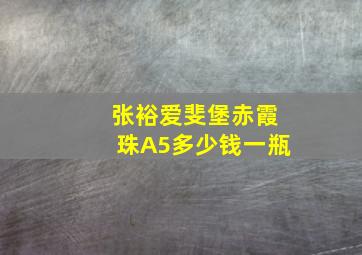 张裕爱斐堡赤霞珠A5多少钱一瓶